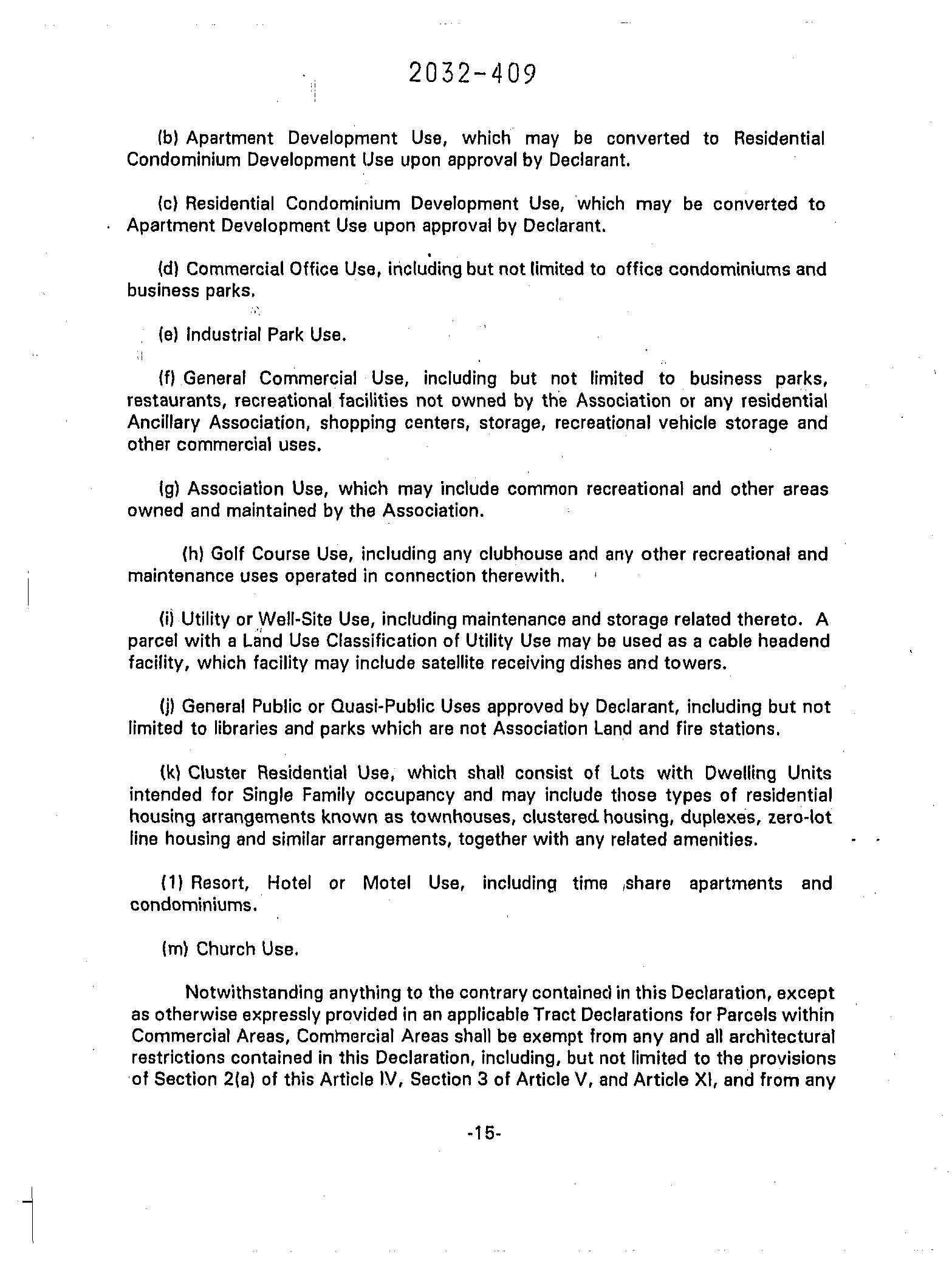 2032-409

(b) Apartment Development Use, which may be converted to Residential Condominium Development Use upon approval by Declarant.

(c) Residential Condominium Development Use, which may be converted to Apartment Development Use upon approval by Declarant.

(d) Commercial Office Use, including but not limited to office condominiums and business parks.

(e) Industrial Park Use.

(f) General Commercial Use, including but not limited to business parks, restaurants, recreational facilities not owned by the Association or any residential Ancillary Association, shopping centers, storage, recreational vehicle storage and other commercial uses.

(g) Association Use, which may include common recreational and other areas owned and maintained by the Association.

(h) Golf Course Use, including any clubhouse and any other recreational and maintenance uses operated in connection therewith.

(i) Utility or Well-Site Use, including maintenance and storage related thereto. A parcel with a Land Use Classification of Utility Use may be used as a cable headend facility, which facility may include satellite receiving dishes and towers.

(j) General Public or Quasi-Public Uses approved by Declarant, including but not limited to libraries and parks which are not Association Land and fire stations.

(k) Cluster Residential Use, which shall consist of Lots with Dwelling Units intended for Single Family occupancy and may include those types of residential housing arrangements known as townhouses, clustered housing, duplexes, zero-lot line housing and similar arrangements, together with any related amenities.

(1) Resort, Hotel or Motel Use, including time share apartments and condominiums.

(m) Church Use.

Notwithstanding anything to the contrary contained in this Declaration, except as otherwise expressly provided in an applicable Tract Declarations for Parcels within Commercial Areas, Commercial Areas shall be exempt from any and all architectural restrictions contained in this Declaration, including, but not limited to the provisions of Section 2(a) of this Article IV, Section 3 of Article V, and Article XI, and from any

-15-